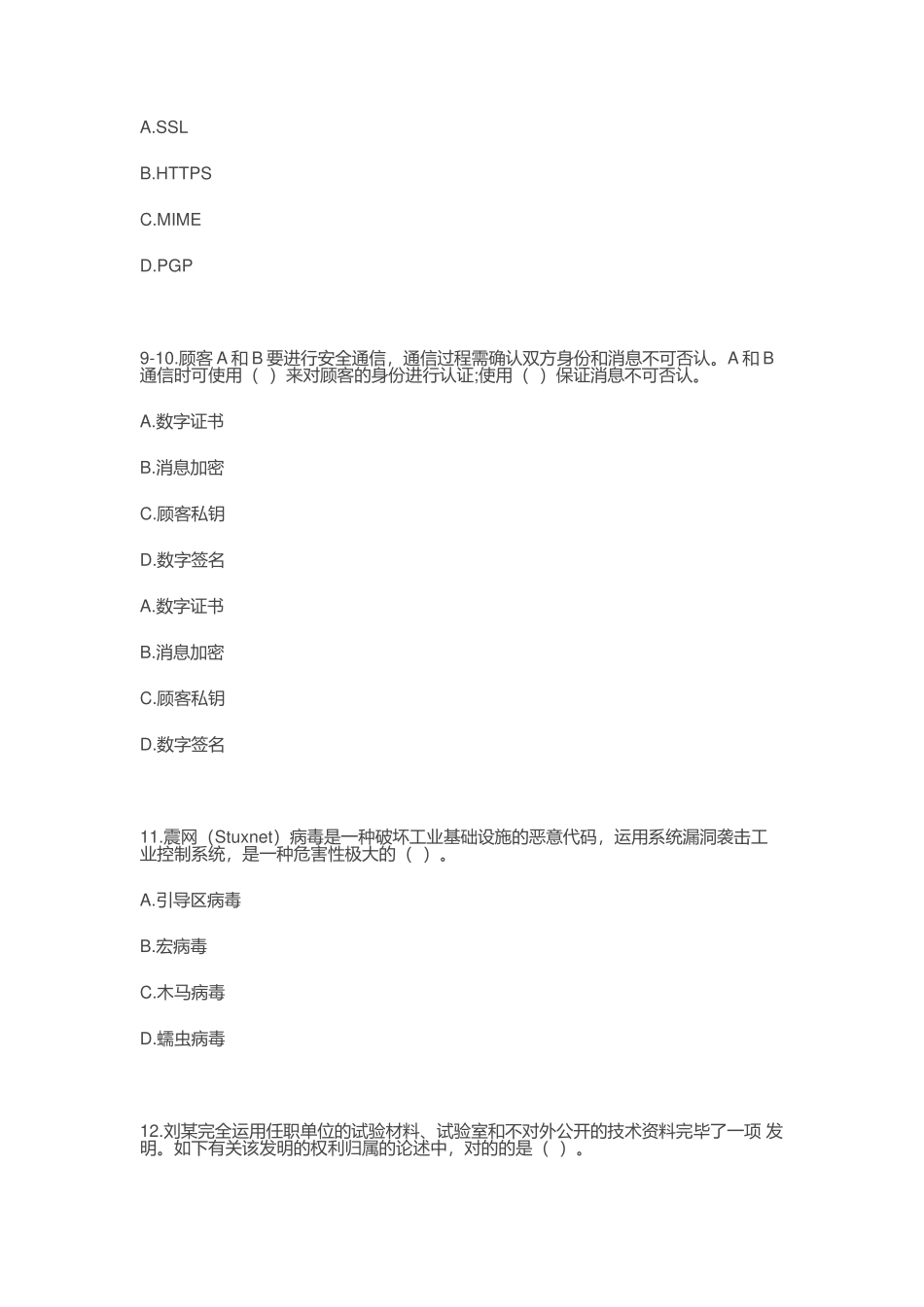 A.SSL

B.HTTPS

C.MIME

D.PGP

9-10.顾客 A 和 B 要进行安全通信，通信过程需确认双方身份和消息不可否认。A 和 B 通信时可使用（ ）来对顾客的身份进行认证;使用（ ）保证消息不可否认。

A.数字证书

B.消息加密

C.顾客私钥

D.数字签名

A.数字证书

B.消息加密

C.顾客私钥

D.数字签名

11.震网（Stuxnet）病毒是一种破坏工业基础设施的恶意代码，运用系统漏洞袭击工业控制系统，是一种危害性极大的（ ）。

A.引导区病毒

B.宏病毒

C.木马病毒

D.蠕虫病毒

12.刘某完全运用任职单位的试验材料、试验室和不对外公开的技术资料完毕了一项 发明。如下有关该发明的权利归属的论述中，对的的是（ ）。